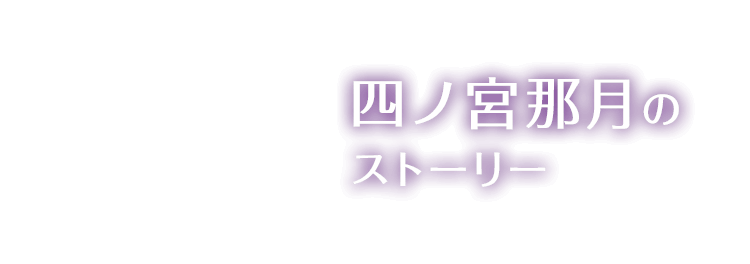 四ノ宮那月の
ストーリー